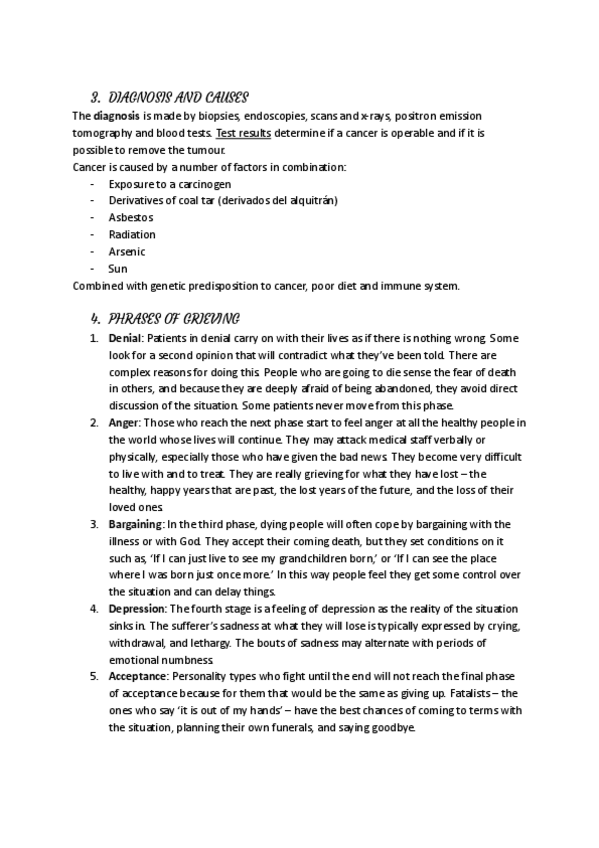 3. DIAGNOSIS AND CAUSES

The diagnosis is made by biopsies, endoscopies, scans and x-rays, positron emission tomography and blood tests. Test results determine if a cancer is operable and if it is possible to remove the tumour.

Cancer is caused by a number of factors in combination:

- Exposure to a carcinogen
- Derivatives of coal tar (derivados del alquitrán)
- Asbestos
- Radiation
- Arsenic
- Sun

Combined with genetic predisposition to cancer, poor diet and immune system.

4. PHRASES OF GRIEVING

1. Denial: Patients in denial carry on with their lives as if there is nothing wrong. Some look for a second opinion that will contradict what they've been told. There are complex reasons for doing this. People who are going to die sense the fear of death in others, and because they are deeply afraid of being abandoned, they avoid direct discussion of the situation. Some patients never move from this phase.
2. Anger: Those who reach the next phase start to feel anger at all the healthy people in the world whose lives will continue. They may attack medical staff verbally or physically, especially those who have given the bad news. They become very difficult to live with and to treat. They are really grieving for what they have lost – the healthy, happy years that are past, the lost years of the future, and the loss of their loved ones.
3. Bargaining: In the third phase, dying people will often cope by bargaining with the illness or with God. They accept their coming death, but they set conditions on it such as, 'If I can just live to see my grandchildren born,' or 'If I can see the place where I was born just once more.' In this way people feel they get some control over the situation and can delay things.
4. Depression: The fourth stage is a feeling of depression as the reality of the situation sinks in. The sufferer's sadness at what they will lose is typically expressed by crying, withdrawal, and lethargy. The bouts of sadness may alternate with periods of emotional numbness.
5. Acceptance: Personality types who fight until the end will not reach the final phase of acceptance because for them that would be the same as giving up. Fatalists – the ones who say 'it is out of my hands' – have the best chances of coming to terms with the situation, planning their own funerals, and saying goodbye.